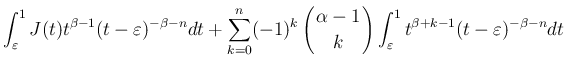 $\int_{\varepsilon}^{1} J(t)t^{\beta-1}(t-\varepsilon)^{-\beta-n}dt + \sum_{k=0}^{n}(-1)^k \binom{\alpha-1}{k} \int_{\varepsilon}^{1} t^{\beta+k-1}(t-\varepsilon)^{-\beta-n}dt$